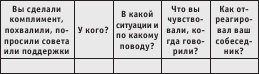 | Вы сделали комплимент, похвалили, попросили совета или поддержки | У кого? | В какой ситуации и по какому поводу? | Что вы чувствовали, когда говорили? | Как отреагировал ваш собеседник? |
|---|---|---|---|---|
| | | | | |